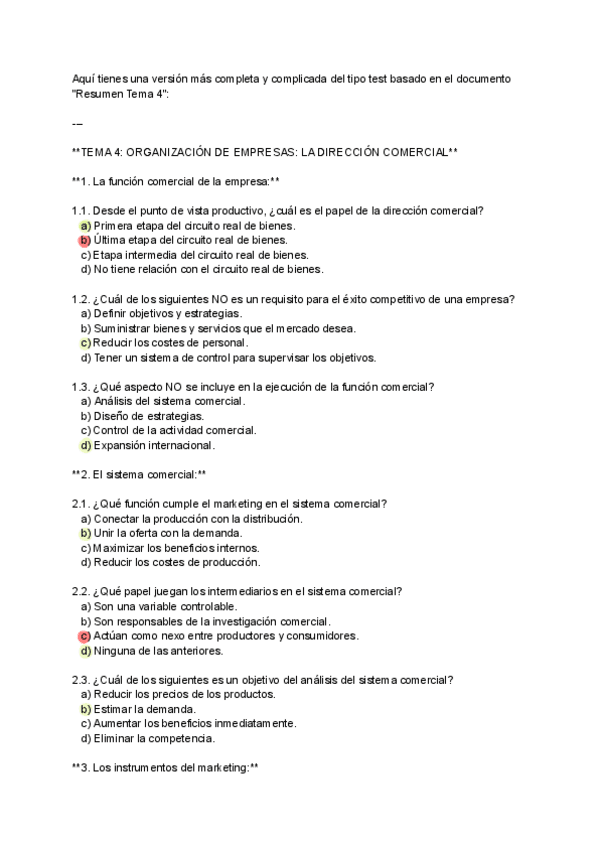 Aquí tienes una versión más completa y complicada del tipo test basado en el documento "Resumen Tema 4":

---

**TEMA 4: ORGANIZACIÓN DE EMPRESAS: LA DIRECCIÓN COMERCIAL**

**1. La función comercial de la empresa:**

1.1. Desde el punto de vista productivo, ¿cuál es el papel de la dirección comercial?
a) Primera etapa del circuito real de bienes.
b) Última etapa del circuito real de bienes.
c) Etapa intermedia del circuito real de bienes.
d) No tiene relación con el circuito real de bienes.

1.2. ¿Cuál de los siguientes NO es un requisito para el éxito competitivo de una empresa?
a) Definir objetivos y estrategias.
b) Suministrar bienes y servicios que el mercado desea.
c) Reducir los costes de personal.
d) Tener un sistema de control para supervisar los objetivos.

1.3. ¿Qué aspecto NO se incluye en la ejecución de la función comercial?
a) Análisis del sistema comercial.
b) Diseño de estrategias.
c) Control de la actividad comercial.
d) Expansión internacional.

**2. El sistema comercial:**

2.1. ¿Qué función cumple el marketing en el sistema comercial?
a) Conectar la producción con la distribución.
b) Unir la oferta con la demanda.
c) Maximizar los beneficios internos.
d) Reducir los costes de producción.

2.2. ¿Qué papel juegan los intermediarios en el sistema comercial?
a) Son una variable controlable.
b) Son responsables de la investigación comercial.
c) Actúan como nexo entre productores y consumidores.
d) Ninguna de las anteriores.

2.3. ¿Cuál de los siguientes es un objetivo del análisis del sistema comercial?
a) Reducir los precios de los productos.
b) Estimar la demanda.
c) Aumentar los beneficios inmediatamente.
d) Eliminar la competencia.

**3. Los instrumentos del marketing:**